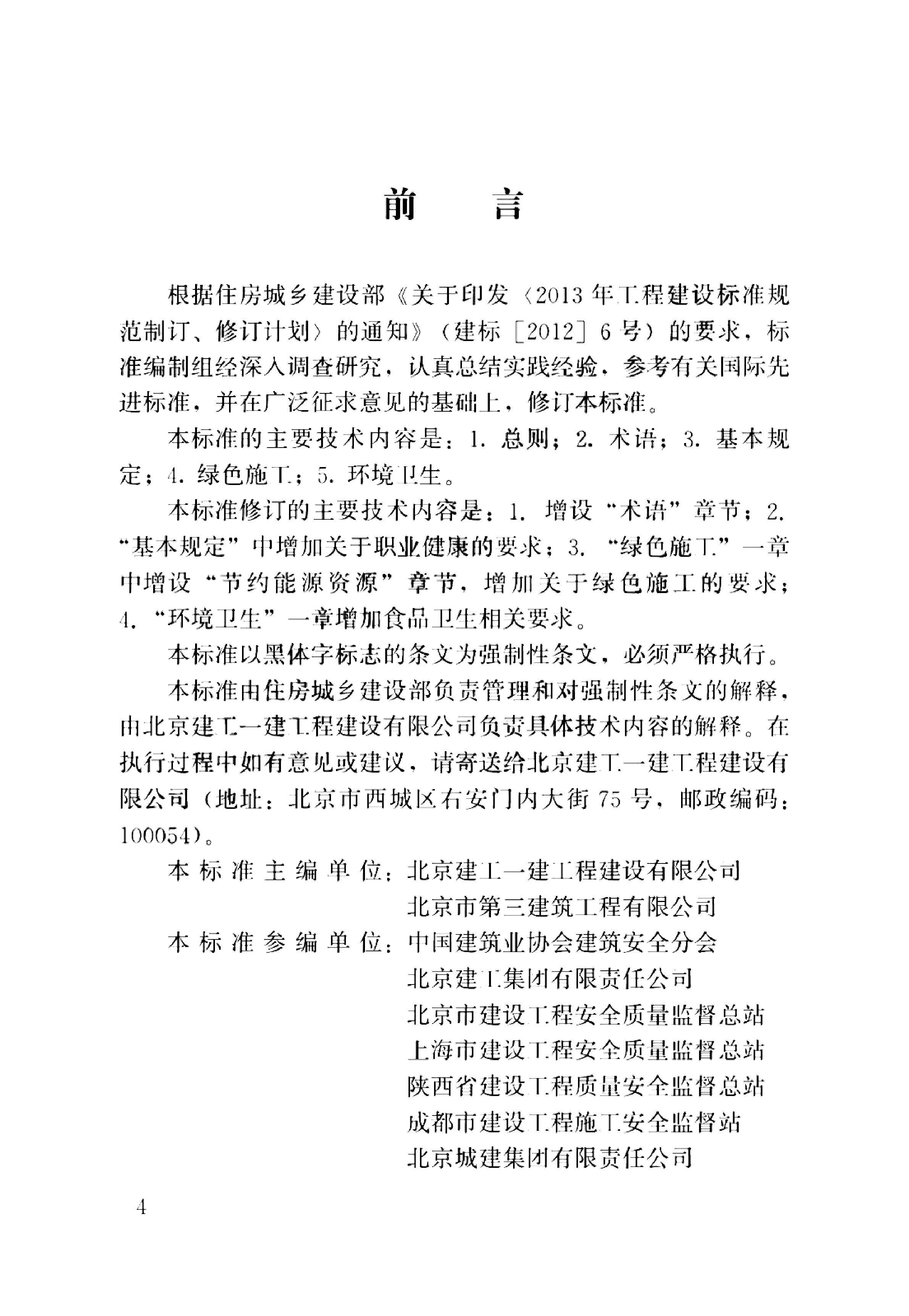 前　言

根据住房城乡建设部《关于印发〈2013年工程建设标准规范制订、修订计划〉的通知》（建标［2012］6号）的要求，标准编制组经深入调查研究，认真总结实践经验，参考有关国际先进标准，并在广泛征求意见的基础上，修订本标准。

本标准的主要技术内容是：1. 总则；2. 术语；3. 基本规定；4. 绿色施工；5. 环境卫生。

本标准修订的主要技术内容是：1. 增设“术语”章节；2. “基本规定”中增加关于职业健康的要求；3. “绿色施工”一章中增设“节约能源资源”章节，增加关于绿色施工的要求；4. “环境卫生”一章增加食品卫生相关要求。

本标准以黑体字标志的条文为强制性条文，必须严格执行。

本标准由住房城乡建设部负责管理和对强制性条文的解释，由北京建工一建工程建设有限公司负责具体技术内容的解释。在执行过程中如有意见或建议，请寄送给北京建工一建工程建设有限公司（地址：北京市西城区右安门内大街75号，邮政编码：100054）。

本标准主编单位：北京建工一建工程建设有限公司
北京市第三建筑工程有限公司
本标准参编单位：中国建筑业协会建筑安全分会
北京建工集团有限责任公司
北京市建设工程安全质量监督总站
上海市建设工程安全质量监督总站
陕西省建设工程质量安全监督总站
成都市建设工程施工安全监督站
北京城建集团有限责任公司

4